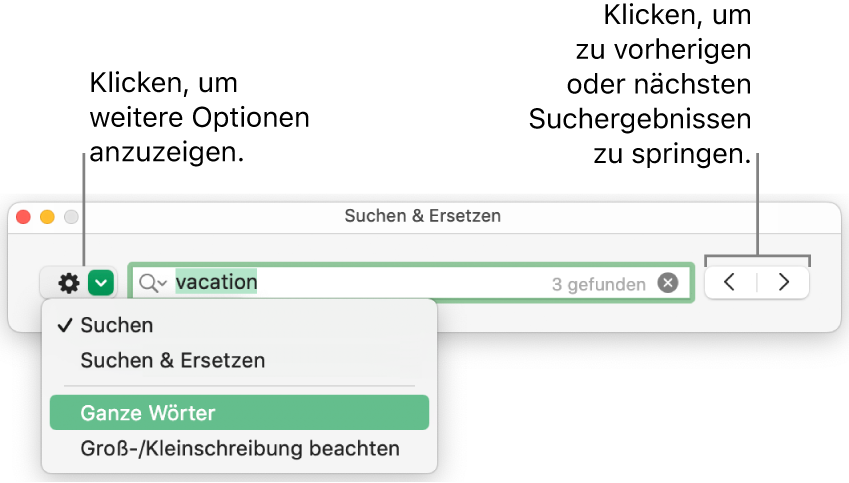 Klicken, um weitere Optionen anzuzeigen.

Klicken, um zu vorherigen oder nächsten Suchergebnissen zu springen.

Suchen & Ersetzen

vacation

3 gefunden

✓ Suchen
Suchen & Ersetzen
Ganze Wörter
Groß-/Kleinschreibung beachten